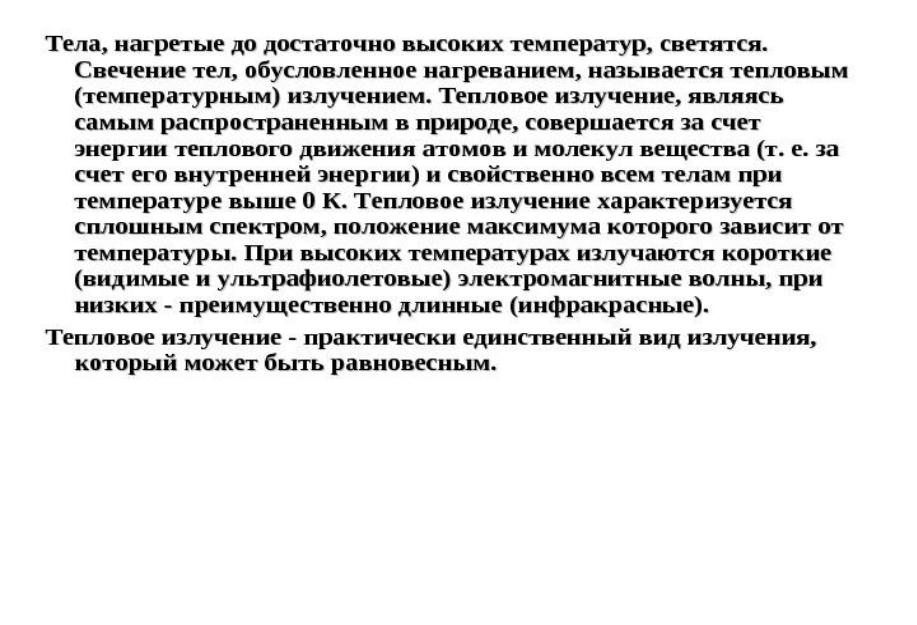 Тела, нагретые до достаточно высоких температур, светятся. Свечение тел, обусловленное нагреванием, называется тепловым (температурным) излучением. Тепловое излучение, являясь самым распространенным в природе, совершается за счет энергии теплового движения атомов и молекул вещества (т. е. за счет его внутренней энергии) и свойственно всем телам при температуре выше 0 К. Тепловое излучение характеризуется сплошным спектром, положение максимума которого зависит от температуры. При высоких температурах излучаются короткие (видимые и ультрафиолетовые) электромагнитные волны, при низких - преимущественно длинные (инфракрасные).

Тепловое излучение - практически единственный вид излучения, который может быть равновесным.